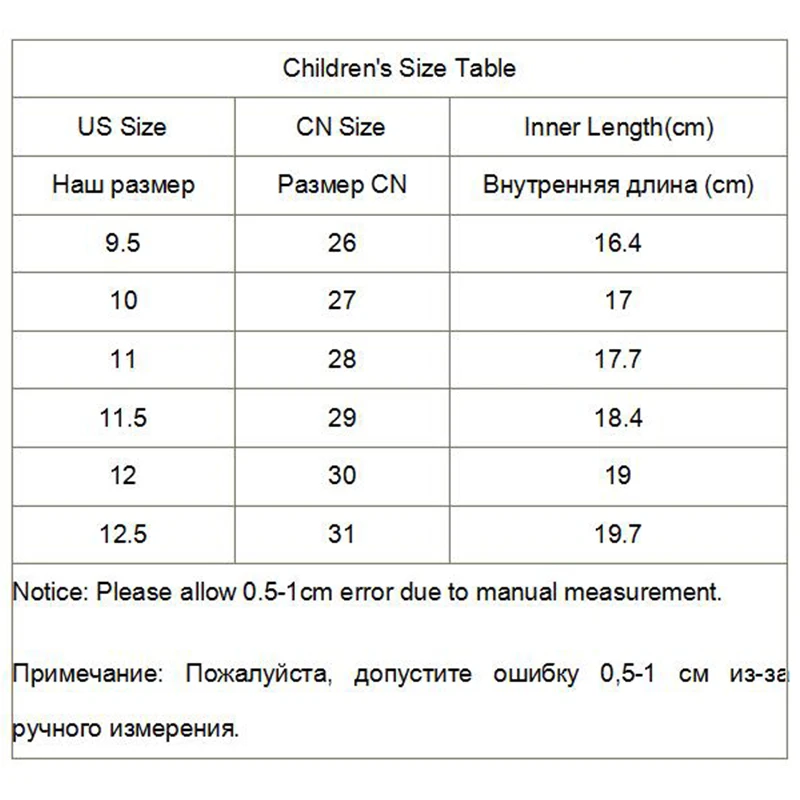 Children's Size Table

| US Size | CN Size | Inner Length(cm) |
|---|---|---|
| Наш размер | Размер CN | Внутренняя длина (cm) |
| 9.5 | 26 | 16.4 |
| 10 | 27 | 17 |
| 11 | 28 | 17.7 |
| 11.5 | 29 | 18.4 |
| 12 | 30 | 19 |
| 12.5 | 31 | 19.7 |

Notice: Please allow 0.5-1cm error due to manual measurement.

Примечание: Пожалуйста, допустите ошибку 0,5-1 см из-за ручного измерения.